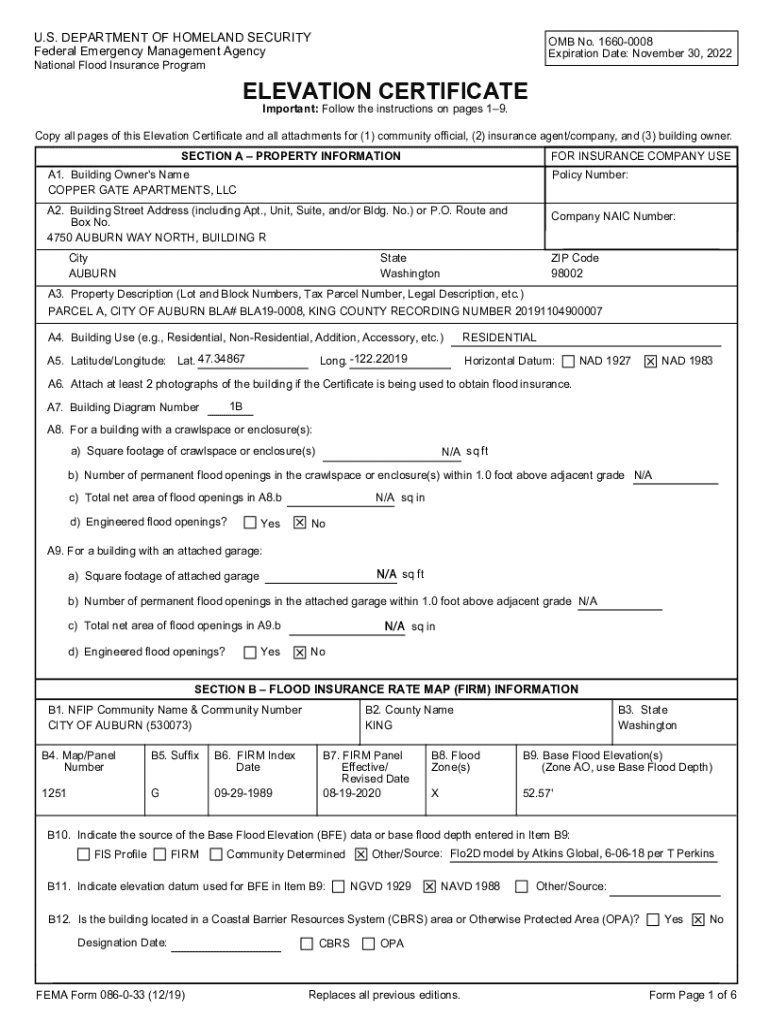 U.S. DEPARTMENT OF HOMELAND SECURITY
Federal Emergency Management Agency
National Flood Insurance Program

OMB No. 1660-0008
Expiration Date: November 30, 2022

ELEVATION CERTIFICATE

Important: Follow the instructions on pages 1–9.

Copy all pages of this Elevation Certificate and all attachments for (1) community official, (2) insurance agent/company, and (3) building owner.

SECTION A – PROPERTY INFORMATION

FOR INSURANCE COMPANY USE

A1. Building Owner's Name
COPPER GATE APARTMENTS, LLC

Policy Number:

A2. Building Street Address (including Apt., Unit, Suite, and/or Bldg. No.) or P.O. Route and Box No.
4750 AUBURN WAY NORTH, BUILDING R

Company NAIC Number:

City
AUBURN

State
Washington

ZIP Code
98002

A3. Property Description (Lot and Block Numbers, Tax Parcel Number, Legal Description, etc.)
PARCEL A, CITY OF AUBURN BLA# BLA19-0008, KING COUNTY RECORDING NUMBER 20191104900007

A4. Building Use (e.g., Residential, Non-Residential, Addition, Accessory, etc.) RESIDENTIAL

A5. Latitude/Longitude: Lat. 47.34867 Long. -122.22019 Horizontal Datum: ☐ NAD 1927 ☒ NAD 1983

A6. Attach at least 2 photographs of the building if the Certificate is being used to obtain flood insurance.

A7. Building Diagram Number 1B

A8. For a building with a crawlspace or enclosure(s):

a) Square footage of crawlspace or enclosure(s) N/A sq ft

b) Number of permanent flood openings in the crawlspace or enclosure(s) within 1.0 foot above adjacent grade N/A

c) Total net area of flood openings in A8.b N/A sq in

d) Engineered flood openings? ☐ Yes ☒ No

A9. For a building with an attached garage:

a) Square footage of attached garage N/A sq ft

b) Number of permanent flood openings in the attached garage within 1.0 foot above adjacent grade N/A

c) Total net area of flood openings in A9.b N/A sq in

d) Engineered flood openings? ☐ Yes ☒ No

SECTION B – FLOOD INSURANCE RATE MAP (FIRM) INFORMATION

B1. NFIP Community Name & Community Number
CITY OF AUBURN (530073)

B2. County Name
KING

B3. State
Washington

| B4. Map/Panel Number | B5. Suffix | B6. FIRM Index Date | B7. FIRM Panel Effective/ Revised Date | B8. Flood Zone(s) | B9. Base Flood Elevation(s) (Zone AO, use Base Flood Depth) |
|---|---|---|---|---|---|
| 1251 | G | 09-29-1989 | 08-19-2020 | X | 52.57' |

B10. Indicate the source of the Base Flood Elevation (BFE) data or base flood depth entered in Item B9:
☐ FIS Profile ☐ FIRM ☐ Community Determined ☒ Other/Source: Flo2D model by Atkins Global, 6-06-18 per T Perkins

B11. Indicate elevation datum used for BFE in Item B9: ☐ NGVD 1929 ☒ NAVD 1988 ☐ Other/Source:

B12. Is the building located in a Coastal Barrier Resources System (CBRS) area or Otherwise Protected Area (OPA)? ☐ Yes ☒ No

Designation Date: ☐ CBRS ☐ OPA

FEMA Form 086-0-33 (12/19)
Replaces all previous editions.
Form Page 1 of 6